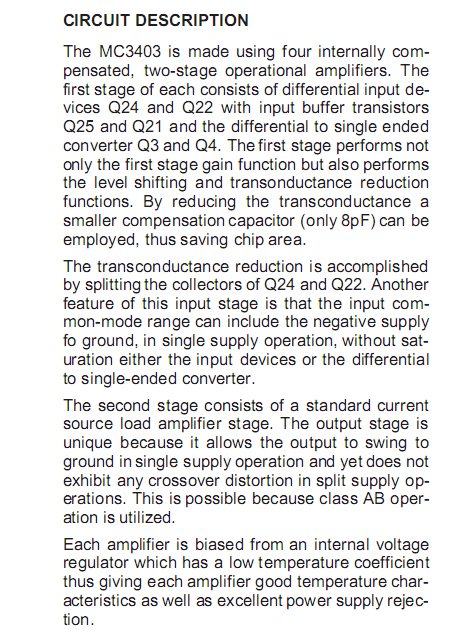 CIRCUIT DESCRIPTION

The MC3403 is made using four internally compensated, two-stage operational amplifiers. The first stage of each consists of differential input devices Q24 and Q22 with input buffer transistors Q25 and Q21 and the differential to single ended converter Q3 and Q4. The first stage performs not only the first stage gain function but also performs the level shifting and transonductance reduction functions. By reducing the transconductance a smaller compensation capacitor (only 8pF) can be employed, thus saving chip area.

The transconductance reduction is accomplished by splitting the collectors of Q24 and Q22. Another feature of this input stage is that the input common-mode range can include the negative supply fo ground, in single supply operation, without saturation either the input devices or the differential to single-ended converter.

The second stage consists of a standard current source load amplifier stage. The output stage is unique because it allows the output to swing to ground in single supply operation and yet does not exhibit any crossover distortion in split supply operations. This is possible because class AB operation is utilized.

Each amplifier is biased from an internal voltage regulator which has a low temperature coefficient thus giving each amplifier good temperature characteristics as well as excellent power supply rejection.